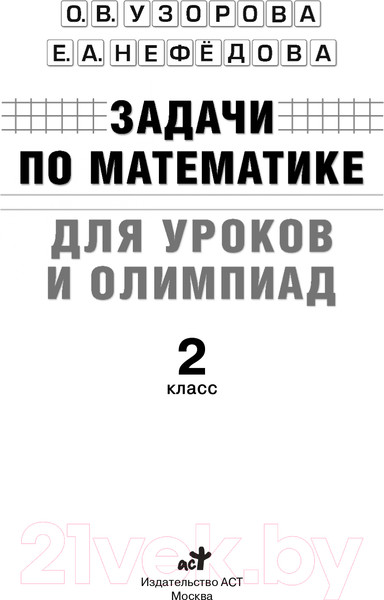 О. В. УЗОРОВА
Е. А. НЕФЁДОВА

ЗАДАЧИ ПО МАТЕМАТИКЕ

ДЛЯ УРОКОВ И ОЛИМПИАД

2 класс

21vek.by

аст
Издательство АСТ
Москва